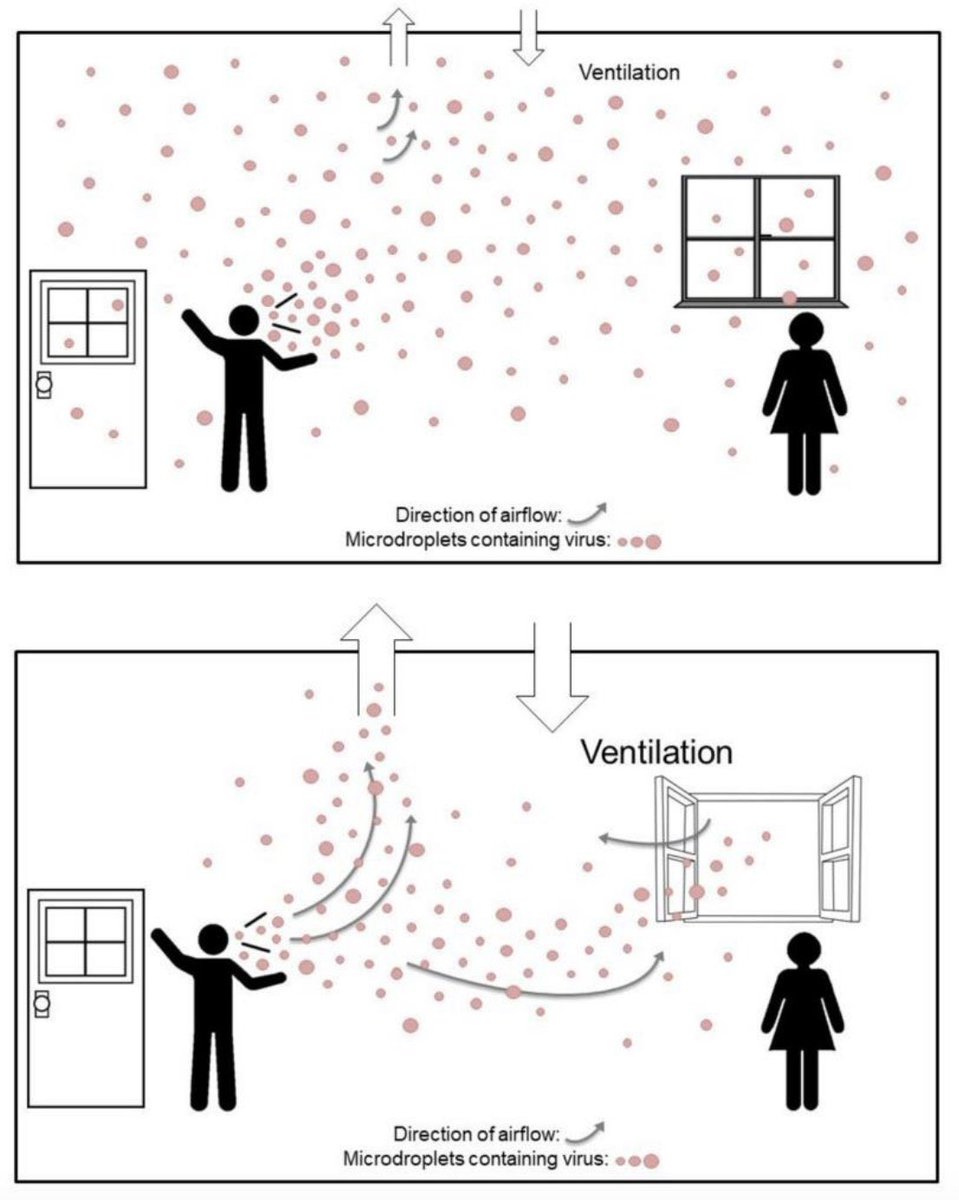 Ventilation

Direction of airflow:
Microdroplets containing virus:

Ventilation

Direction of airflow:
Microdroplets containing virus: